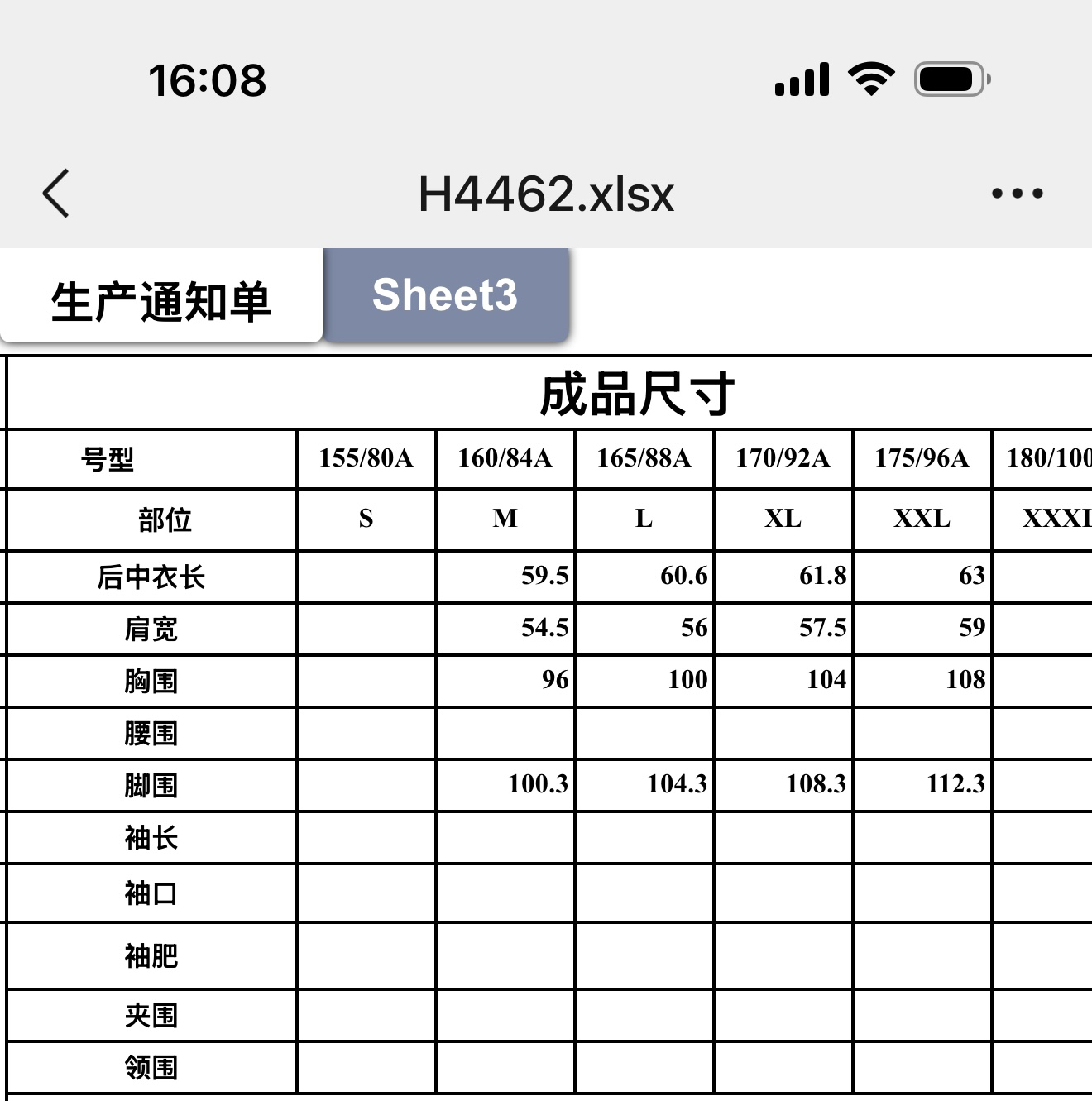 16:08

H4462.xlsx

生产通知单 Sheet3

成品尺寸

| 号型 | 155/80A | 160/84A | 165/88A | 170/92A | 175/96A | 180/100 |
|---|---|---|---|---|---|---|
| 部位 | S | M | L | XL | XXL | XXXL |
| 后中衣长 | | 59.5 | 60.6 | 61.8 | 63 | |
| 肩宽 | | 54.5 | 56 | 57.5 | 59 | |
| 胸围 | | 96 | 100 | 104 | 108 | |
| 腰围 | | | | | | |
| 脚围 | | 100.3 | 104.3 | 108.3 | 112.3 | |
| 袖长 | | | | | | |
| 袖口 | | | | | | |
| 袖肥 | | | | | | |
| 夹围 | | | | | | |
| 领围 | | | | | | |